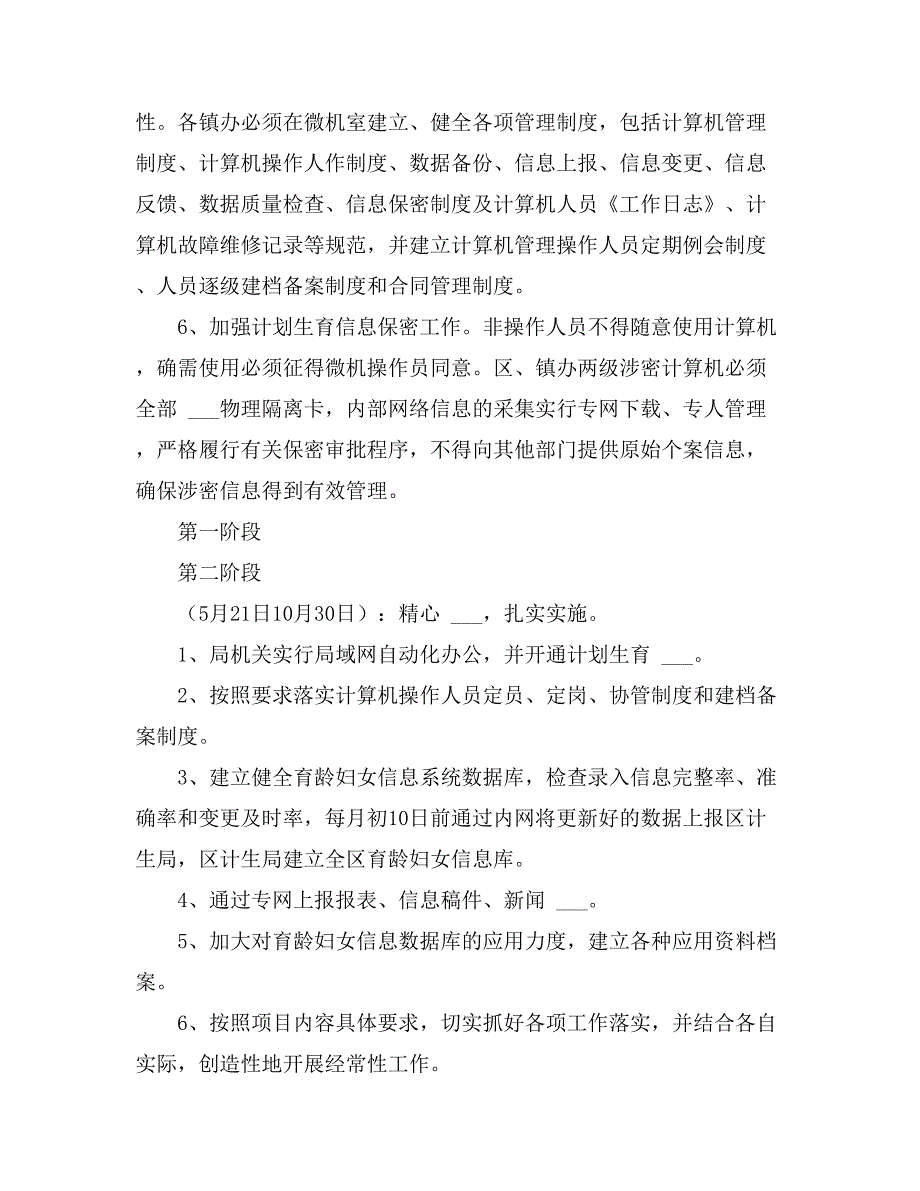 性。各镇办必须在微机室建立、健全各项管理制度，包括计算机管理制度、计算机操作人作制度、数据备份、信息上报、信息变更、信息反馈、数据质量检查、信息保密制度及计算机人员《工作日志》、计算机故障维修记录等规范，并建立计算机管理操作人员定期例会制度、人员逐级建档备案制度和合同管理制度。

6、加强计划生育信息保密工作。非操作人员不得随意使用计算机，确需使用必须征得微机操作员同意。区、镇办两级涉密计算机必须全部 ___物理隔离卡，内部网络信息的采集实行专网下载、专人管理，严格履行有关保密审批程序，不得向其他部门提供原始个案信息，确保涉密信息得到有效管理。

第一阶段

第二阶段

（5月21日10月30日）：精心 ___，扎实实施。

1、局机关实行局域网自动化办公，并开通计划生育 ___。

2、按照要求落实计算机操作人员定员、定岗、协管制度和建档备案制度。

3、建立健全育龄妇女信息系统数据库，检查录入信息完整率、准确率和变更及时率，每月初10日前通过内网将更新好的数据上报区计生局，区计生局建立全区育龄妇女信息库。

4、通过专网上报报表、信息稿件、新闻 ___。

5、加大对育龄妇女信息数据库的应用力度，建立各种应用资料档案。

6、按照项目内容具体要求，切实抓好各项工作落实，并结合各自实际，创造性地开展经常性工作。